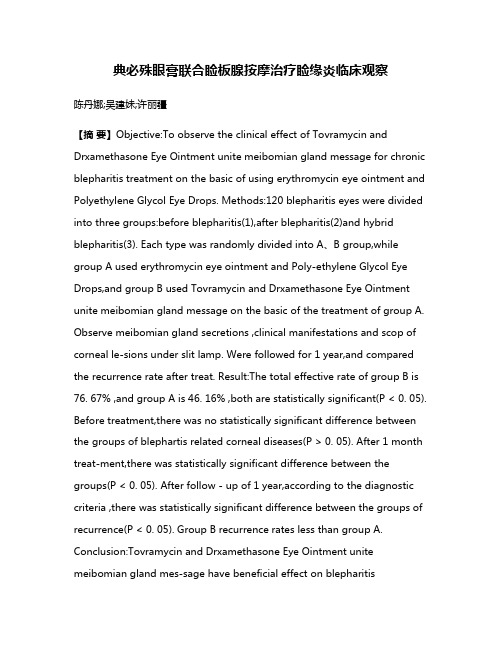 典必殊眼膏联合睑板腺按摩治疗睑缘炎临床观察

陈丹娜;吴建妹;许丽疆

【摘 要】Objective:To observe the clinical effect of Tovramycin and Drxamethasone Eye Ointment unite meibomian gland message for chronic blepharitis treatment on the basic of using erythromycin eye ointment and Polyethylene Glycol Eye Drops. Methods:120 blepharitis eyes were divided into three groups:before blepharitis(1),after blepharitis(2)and hybrid blepharitis(3). Each type was randomly divided into A、B group,while group A used erythromycin eye ointment and Poly-ethylene Glycol Eye Drops,and group B used Tovramycin and Drxamethasone Eye Ointment unite meibomian gland message on the basic of the treatment of group A. Observe meibomian gland secretions ,clinical manifestations and scop of corneal le-sions under slit lamp. Were followed for 1 year,and compared the recurrence rate after treat. Result:The total effective rate of group B is 76. 67% ,and group A is 46. 16% ,both are statistically significant(P < 0. 05). Before treatment,there was no statistically significant difference between the groups of blephartis related corneal diseases(P > 0. 05). After 1 month treat-ment,there was statistically significant difference between the groups(P < 0. 05). After follow - up of 1 year,according to the diagnostic criteria ,there was statistically significant difference between the groups of recurrence(P < 0. 05). Group B recurrence rates less than group A. Conclusion:Tovramycin and Drxamethasone Eye Ointment unite meibomian gland mes-sage have beneficial effect on blepharitis